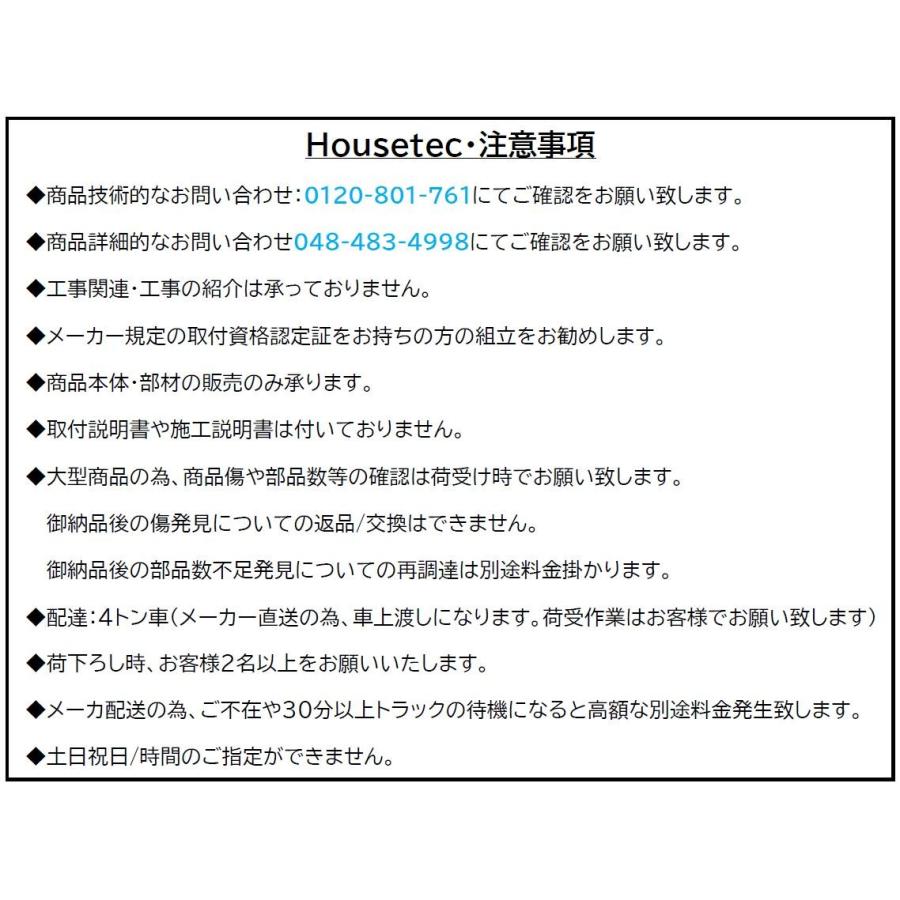 Housetec・注意事項

◆商品技術的なお問い合わせ：0120-801-761にてご確認をお願い致します。

◆商品詳細的なお問い合わせ048-483-4998にてご確認をお願い致します。

◆工事関連・工事の紹介は承っておりません。

◆メーカー規定の取付資格認定証をお持ちの方の組立をお勧めします。

◆商品本体・部材の販売のみ承ります。

◆取付説明書や施工説明書は付いておりません。

◆大型商品の為、商品傷や部品数等の確認は荷受け時でお願い致します。

御納品後の傷発見についての返品/交換はできません。

御納品後の部品数不足発見についての再調達は別途料金掛かります。

◆配達：4トン車（メーカー直送の為、車上渡しになります。荷受作業はお客様でお願い致します）

◆荷下ろし時、お客様2名以上をお願いいたします。

◆メーカ配送の為、ご不在や30分以上トラックの待機になると高額な別途料金発生致します。

◆土日祝日/時間のご指定ができません。